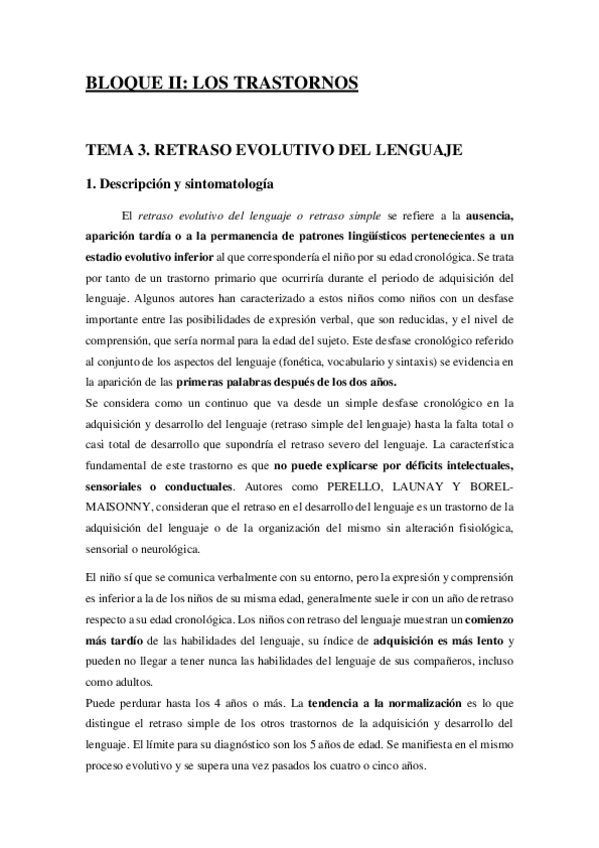 BLOQUE II: LOS TRASTORNOS

TEMA 3. RETRASO EVOLUTIVO DEL LENGUAJE

1. Descripción y sintomatología

El retraso evolutivo del lenguaje o retraso simple se refiere a la ausencia, aparición tardía o a la permanencia de patrones lingüísticos pertenecientes a un estadio evolutivo inferior al que correspondería el niño por su edad cronológica. Se trata por tanto de un trastorno primario que ocurriría durante el periodo de adquisición del lenguaje. Algunos autores han caracterizado a estos niños como niños con un desfase importante entre las posibilidades de expresión verbal, que son reducidas, y el nivel de comprensión, que sería normal para la edad del sujeto. Este desfase cronológico referido al conjunto de los aspectos del lenguaje (fonética, vocabulario y sintaxis) se evidencia en la aparición de las primeras palabras después de los dos años.
Se considera como un continuo que va desde un simple desfase cronológico en la adquisición y desarrollo del lenguaje (retraso simple del lenguaje) hasta la falta total o casi total de desarrollo que supondría el retraso severo del lenguaje. La característica fundamental de este trastorno es que no puede explicarse por déficits intelectuales, sensoriales o conductuales. Autores como PERELLO, LAUNAY Y BOREL-MAISONNY, consideran que el retraso en el desarrollo del lenguaje es un trastorno de la adquisición del lenguaje o de la organización del mismo sin alteración fisiológica, sensorial o neurológica.

El niño sí que se comunica verbalmente con su entorno, pero la expresión y comprensión es inferior a la de los niños de su misma edad, generalmente suele ir con un año de retraso respecto a su edad cronológica. Los niños con retraso del lenguaje muestran un comienzo más tardío de las habilidades del lenguaje, su índice de adquisición es más lento y pueden no llegar a tener nunca las habilidades del lenguaje de sus compañeros, incluso como adultos.
Puede perdurar hasta los 4 años o más. La tendencia a la normalización es lo que distingue el retraso simple de los otros trastornos de la adquisición y desarrollo del lenguaje. El límite para su diagnóstico son los 5 años de edad. Se manifiesta en el mismo proceso evolutivo y se supera una vez pasados los cuatro o cinco años.